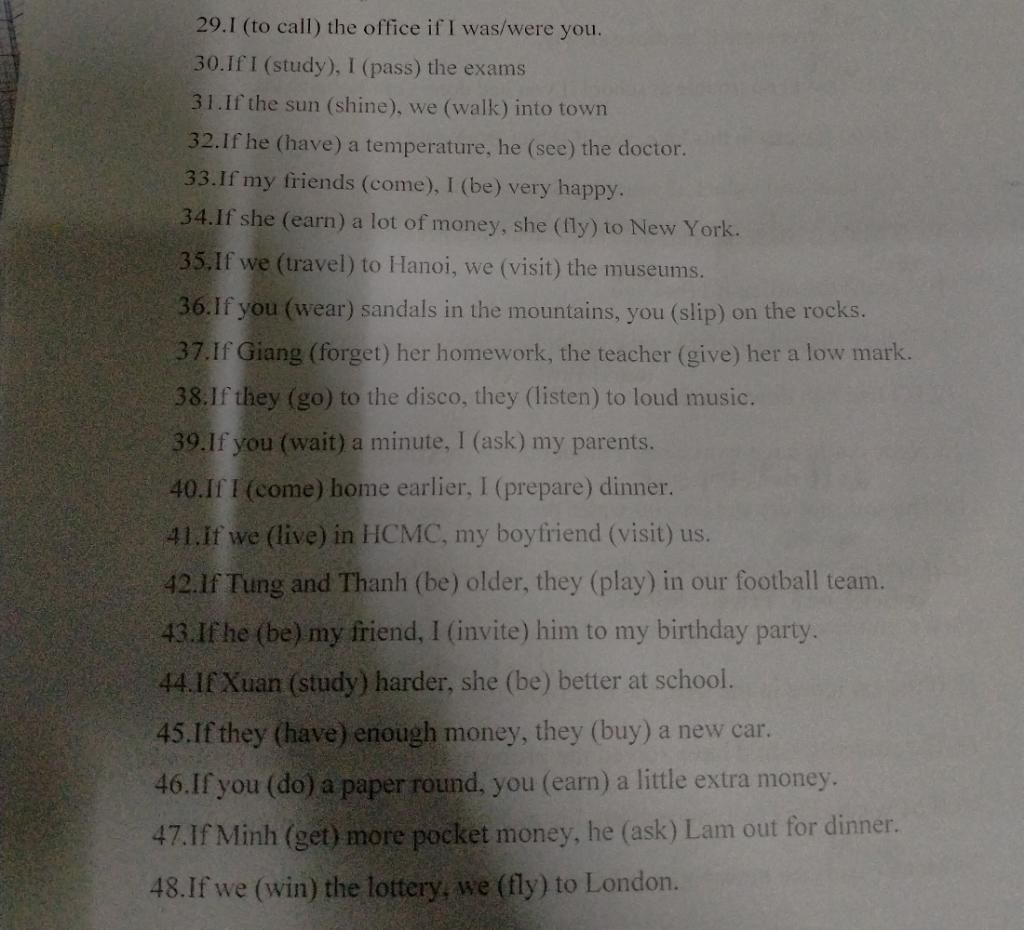 29.I (to call) the office if I was/were you.

30.If I (study), I (pass) the exams

31.If the sun (shine), we (walk) into town

32.If he (have) a temperature, he (see) the doctor.

33.If my friends (come), I (be) very happy.

34.If she (earn) a lot of money, she (fly) to New York.

35.If we (travel) to Hanoi, we (visit) the museums.

36.If you (wear) sandals in the mountains, you (slip) on the rocks.

37.If Giang (forget) her homework, the teacher (give) her a low mark.

38.If they (go) to the disco, they (listen) to loud music.

39.If you (wait) a minute, I (ask) my parents.

40.If I (come) home earlier, I (prepare) dinner.

41.If we (live) in HCMC, my boyfriend (visit) us.

42.If Tung and Thanh (be) older, they (play) in our football team.

43.If he (be) my friend, I (invite) him to my birthday party.

44.If Xuan (study) harder, she (be) better at school.

45.If they (have) enough money, they (buy) a new car.

46.If you (do) a paper round, you (earn) a little extra money.

47.If Minh (get) more pocket money, he (ask) Lam out for dinner.

48.If we (win) the lottery, we (fly) to London.